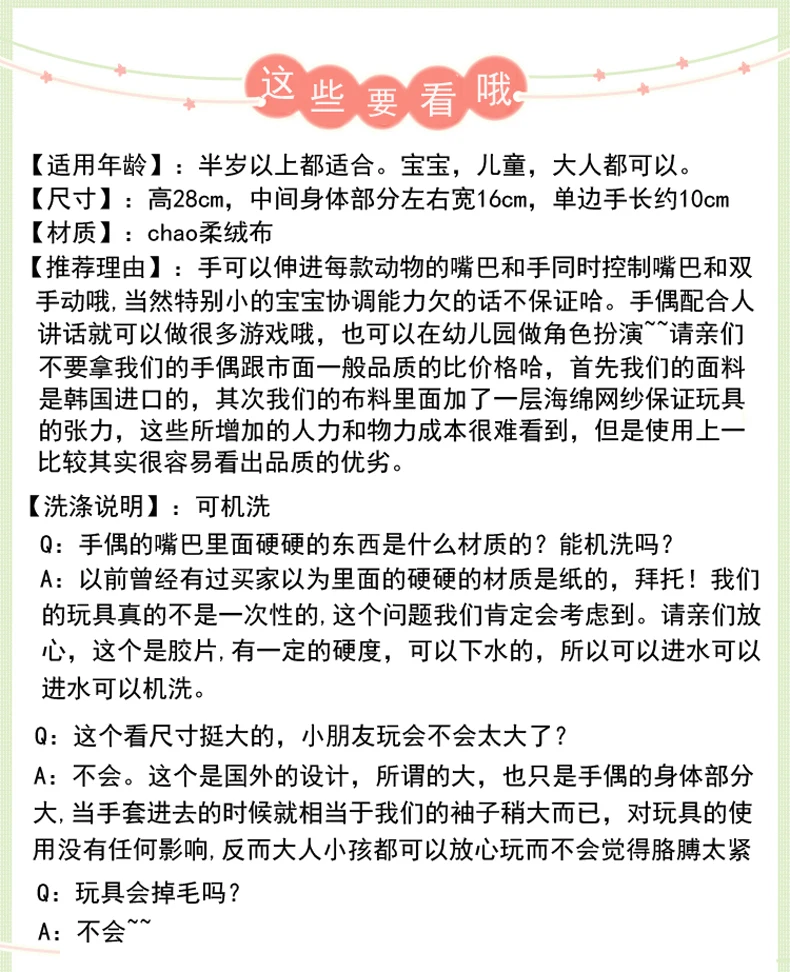 这些要看哦

【适用年龄】：半岁以上都适合。宝宝，儿童，大人都可以。
【尺寸】：高28cm，中间身体部分左右宽16cm，单边手长约10cm
【材质】：chao柔绒布
【推荐理由】：手可以伸进每款动物的嘴巴和手同时控制嘴巴和双手动哦,当然特别小的宝宝协调能力欠的话不保证哈。手偶配合人讲话就可以做很多游戏哦，也可以在幼儿园做角色扮演~~请亲们不要拿我们的手偶跟市面一般品质的比价格哈，首先我们的面料是韩国进口的，其次我们的布料里面加了一层海绵网纱保证玩具的张力，这些所增加的人力和物力成本很难看到，但是使用上一比较其实很容易看出品质的优劣。

【洗涤说明】：可机洗
Q：手偶的嘴巴里面硬硬的东西是什么材质的？能机洗吗？
A：以前曾经有过买家以为里面的硬硬的材质是纸的，拜托！我们的玩具真的不是一次性的,这个问题我们肯定会考虑到。请亲们放心，这个是胶片,有一定的硬度，可以下水的，所以可以进水可以进水可以机洗。

Q：这个看尺寸挺大的，小朋友玩会不会太大了？
A：不会。这个是国外的设计，所谓的大，也只是手偶的身体部分大,当手套进去的时候就相当于我们的袖子稍大而已，对玩具的使用没有任何影响,反而大人小孩都可以放心玩而不会觉得胳膊太紧

Q：玩具会掉毛吗？
A：不会~~